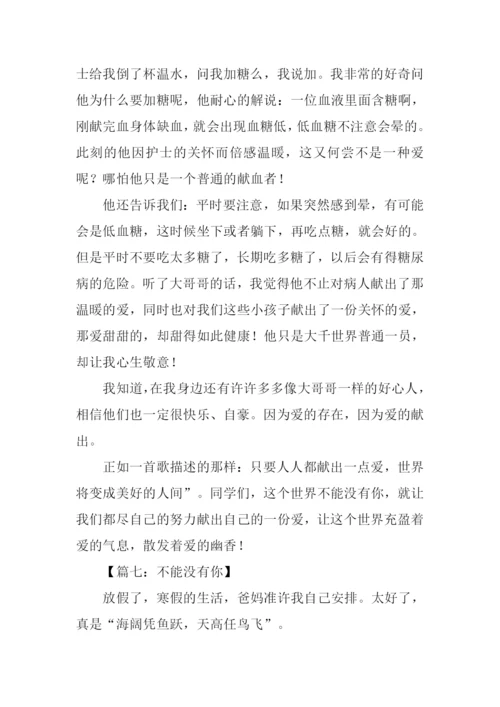 士给我倒了杯温水，问我加糖么，我说加。我非常的好奇问他为什么要加糖呢，他耐心的解说：一位血液里面含糖啊，刚献完血身体缺血，就会出现血糖低，低血糖不注意会晕的。此刻的他因护士的关怀而倍感温暖，这又何尝不是一种爱呢？哪怕他只是一个普通的献血者！

他还告诉我们：平时要注意，如果突然感到晕，有可能会是低血糖，这时候坐下或者躺下，再吃点糖，就会好的。但是平时不要吃太多糖了，长期吃多糖了，以后会有得糖尿病的危险。听了大哥哥的话，我觉得他不止对病人献出了那温暖的爱，同时也对我们这些小孩子献出了一份关怀的爱，那爱甜甜的，却甜得如此健康！他只是大千世界普通一员，却让我心生敬意！

我知道，在我身边还有许许多多像大哥哥一样的好心人，相信他们也一定很快乐、自豪。因为爱的存在，因为爱的献出。

正如一首歌描述的那样：只要人人都献出一点爱，世界将变成美好的人间”。同学们，这个世界不能没有你，就让我们都尽自己的努力献出自己的一份爱，让这个世界充盈着爱的气息，散发着爱的幽香！

【篇七：不能没有你】

放假了，寒假的生活，爸妈准许我自己安排。太好了，真是“海阔凭鱼跃，天高任鸟飞”。